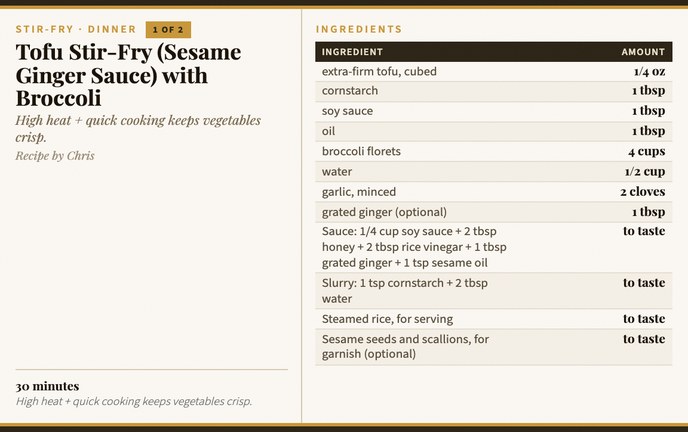 STIR-FRY · DINNER 1 OF 2

Tofu Stir-Fry (Sesame Ginger Sauce) with Broccoli

High heat + quick cooking keeps vegetables crisp.

Recipe by Chris

30 minutes

High heat + quick cooking keeps vegetables crisp.

INGREDIENTS

| INGREDIENT | AMOUNT |
|---|---|
| extra-firm tofu, cubed | 1/4 oz |
| cornstarch | 1 tbsp |
| soy sauce | 1 tbsp |
| oil | 1 tbsp |
| broccoli florets | 4 cups |
| water | 1/2 cup |
| garlic, minced | 2 cloves |
| grated ginger (optional) | 1 tbsp |
| Sauce: 1/4 cup soy sauce + 2 tbsp honey + 2 tbsp rice vinegar + 1 tbsp grated ginger + 1 tsp sesame oil | to taste |
| Slurry: 1 tsp cornstarch + 2 tbsp water | to taste |
| Steamed rice, for serving | to taste |
| Sesame seeds and scallions, for garnish (optional) | to taste |